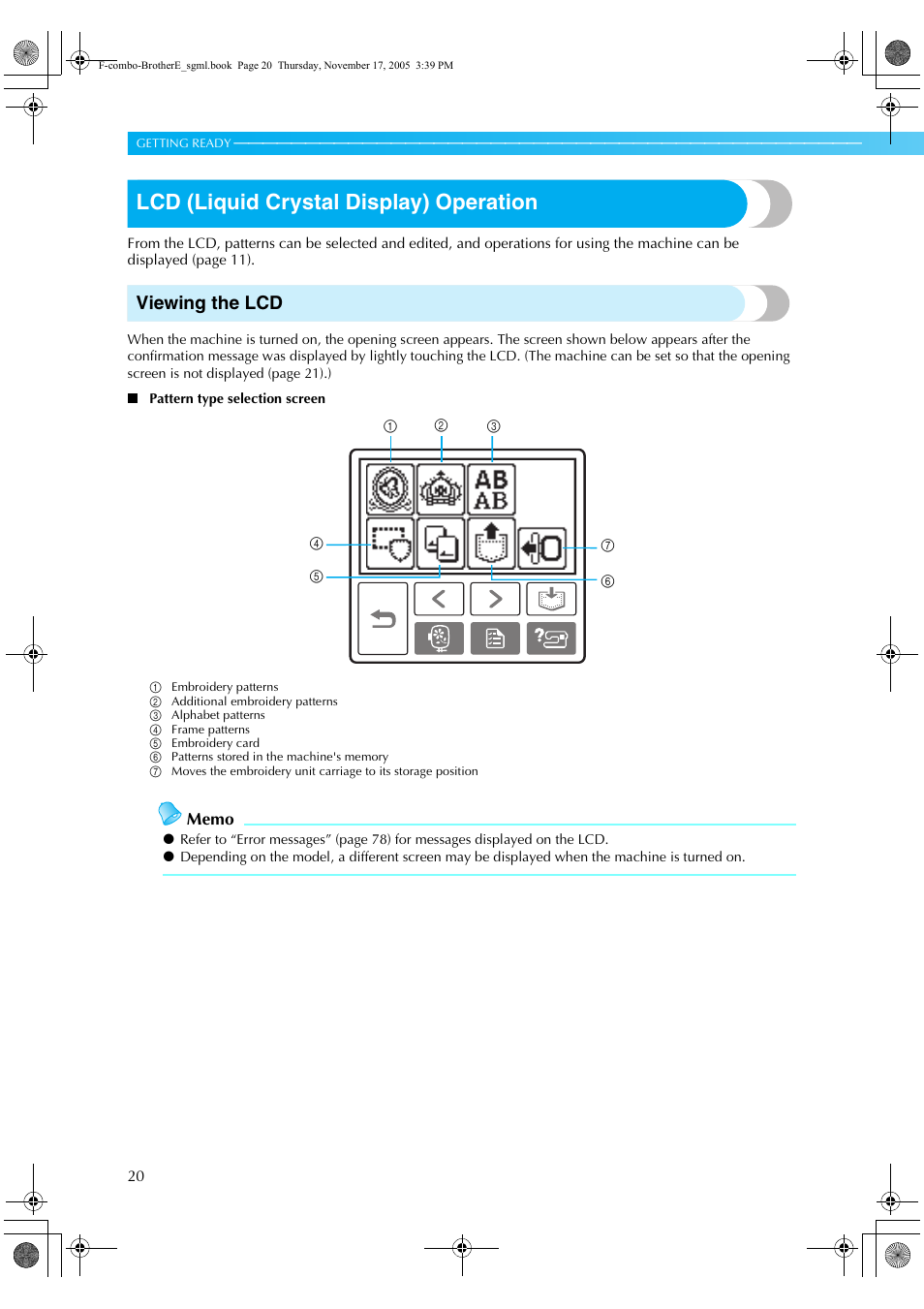 F-combo-BrotherE_sgml.book Page 20 Thursday, November 17, 2005 3:39 PM

GETTING READY

LCD (Liquid Crystal Display) Operation

From the LCD, patterns can be selected and edited, and operations for using the machine can be displayed (page 11).

Viewing the LCD

When the machine is turned on, the opening screen appears. The screen shown below appears after the confirmation message was displayed by lightly touching the LCD. (The machine can be set so that the opening screen is not displayed (page 21).)

■ Pattern type selection screen

① ② ③

AB AB

④ ⑦

⑤ ⑥

① Embroidery patterns
② Additional embroidery patterns
③ Alphabet patterns
④ Frame patterns
⑤ Embroidery card
⑥ Patterns stored in the machine's memory
⑦ Moves the embroidery unit carriage to its storage position

Memo
● Refer to “Error messages” (page 78) for messages displayed on the LCD.
● Depending on the model, a different screen may be displayed when the machine is turned on.

20